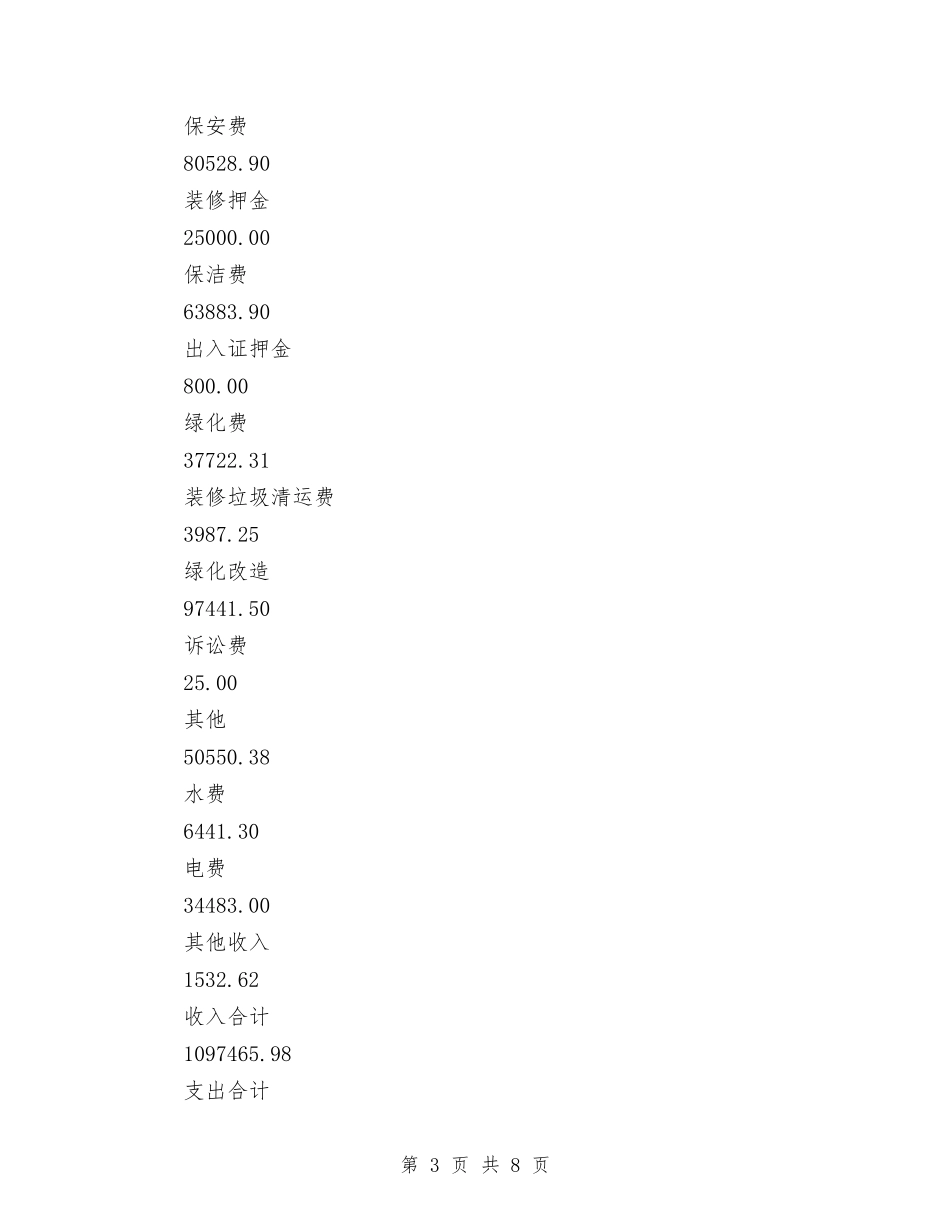 保安费

80528.90

装修押金

25000.00

保洁费

63883.90

出入证押金

800.00

绿化费

37722.31

装修垃圾清运费

3987.25

绿化改造

97441.50

诉讼费

25.00

其他

50550.38

水费

6441.30

电费

34483.00

其他收入

1532.62

收入合计

1097465.98

支出合计

第 3 页 共 8 页